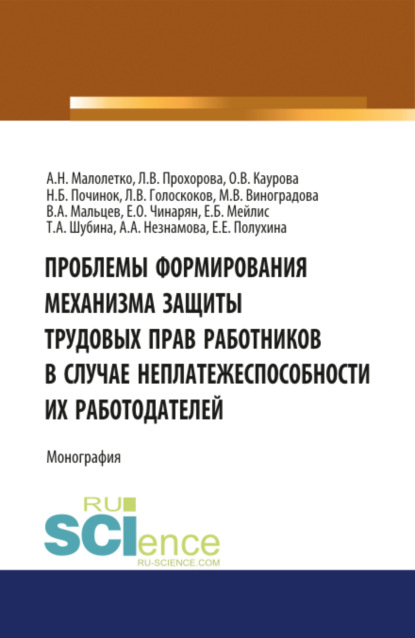 А.Н. Малолетко, Л.В. Прохорова, О.В. Каурова
Н.Б. Починок, Л.В. Голоскоков, М.В. Виноградова
В.А. Мальцев, Е.О. Чинарян, Е.Б. Мейлис
Т.А. Шубина, А.А. Незнамова, Е.Е. Полухина

ПРОБЛЕМЫ ФОРМИРОВАНИЯ МЕХАНИЗМА ЗАЩИТЫ ТРУДОВЫХ ПРАВ РАБОТНИКОВ В СЛУЧАЕ НЕПЛАТЕЖЕСПОСОБНОСТИ ИХ РАБОТОДАТЕЛЕЙ

Монография

RU SCIence
RU-SCIENCE.COM